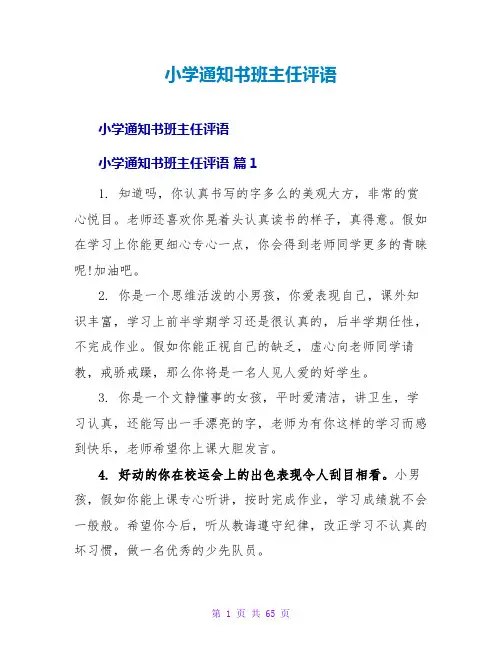 小学通知书班主任评语

小学通知书班主任评语

小学通知书班主任评语 篇1

1. 知道吗，你认真书写的字多么的美观大方，非常的赏心悦目。老师还喜欢你晃着头认真读书的样子，真得意。假如在学习上你能更细心专心一点，你会得到老师同学更多的青睐呢!加油吧。

2. 你是一个思维活泼的小男孩，你爱表现自己，课外知识丰富，学习上前半学期学习还是很认真的，后半学期任性，不完成作业。假如你能正视自己的缺乏，虚心向老师同学请教，戒骄戒躁，那么你将是一名人见人爱的好学生。

3. 你是一个文静懂事的女孩，平时爱清洁，讲卫生，学习认真，还能写出一手漂亮的字，老师为有你这样的学习而感到快乐，老师希望你上课大胆发言。

4. 好动的你在校运会上的出色表现令人刮目相看。小男孩，假如你能上课专心听讲，按时完成作业，学习成绩就不会一般般。希望你今后，听从教诲遵守纪律，改正学习不认真的坏习惯，做一名优秀的少先队员。

第 1 页 共 65 页